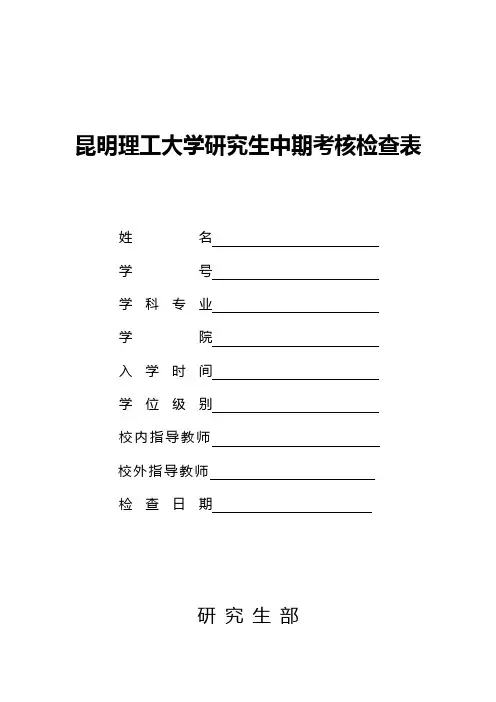 昆明理工大学研究生中期考核检查表

姓　　　名

学　　　号

学 科 专 业

学　　　院

入 学 时 间

学 位 级 别

校内指导教师

校外指导教师

检 查 日 期

研 究 生 部